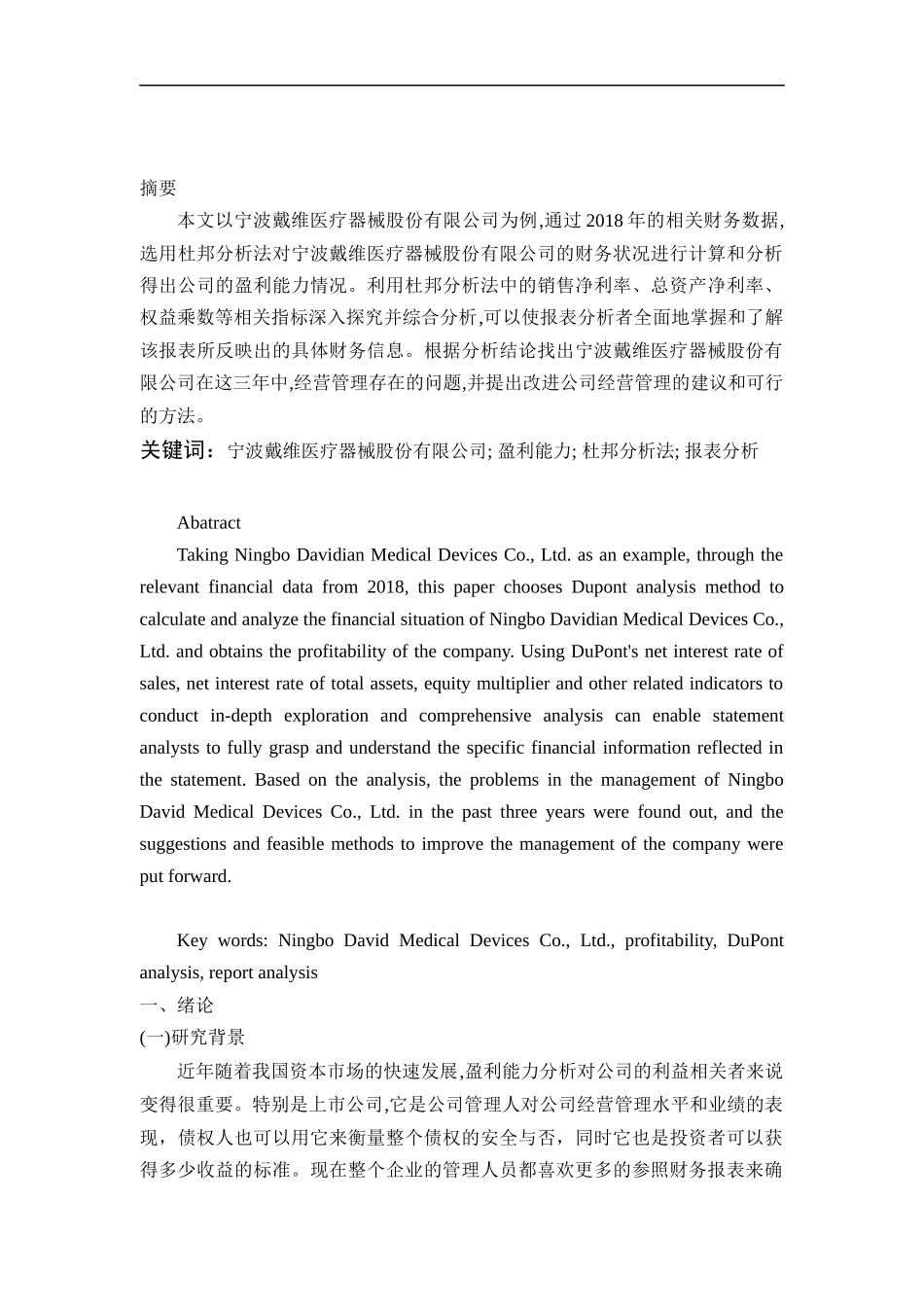 摘要

本文以宁波戴维医疗器械股份有限公司为例,通过2018年的相关财务数据,选用杜邦分析法对宁波戴维医疗器械股份有限公司的财务状况进行计算和分析得出公司的盈利能力情况。利用杜邦分析法中的销售净利率、总资产净利率、权益乘数等相关指标深入探究并综合分析,可以使报表分析者全面地掌握和了解该报表所反映出的具体财务信息。根据分析结论找出宁波戴维医疗器械股份有限公司在这三年中,经营管理存在的问题,并提出改进公司经营管理的建议和可行的方法。

关键词：宁波戴维医疗器械股份有限公司; 盈利能力; 杜邦分析法; 报表分析

Abatract

Taking Ningbo Davidian Medical Devices Co., Ltd. as an example, through the relevant financial data from 2018, this paper chooses Dupont analysis method to calculate and analyze the financial situation of Ningbo Davidian Medical Devices Co., Ltd. and obtains the profitability of the company. Using DuPont's net interest rate of sales, net interest rate of total assets, equity multiplier and other related indicators to conduct in-depth exploration and comprehensive analysis can enable statement analysts to fully grasp and understand the specific financial information reflected in the statement. Based on the analysis, the problems in the management of Ningbo David Medical Devices Co., Ltd. in the past three years were found out, and the suggestions and feasible methods to improve the management of the company were put forward.

Key words: Ningbo David Medical Devices Co., Ltd., profitability, DuPont analysis, report analysis

一、绪论

(一)研究背景

近年随着我国资本市场的快速发展,盈利能力分析对公司的利益相关者来说变得很重要。特别是上市公司,它是公司管理人对公司经营管理水平和业绩的表现，债权人也可以用它来衡量整个债权的安全与否，同时它也是投资者可以获得多少收益的标准。现在整个企业的管理人员都喜欢更多的参照财务报表来确